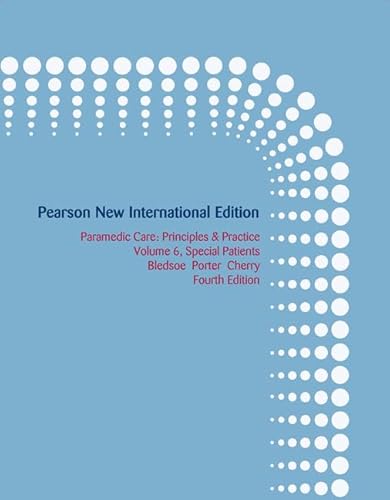 Pearson New International Edition

Paramedic Care: Principles & Practice
Volume 6, Special Patients
Bledsoe Porter Cherry
Fourth Edition